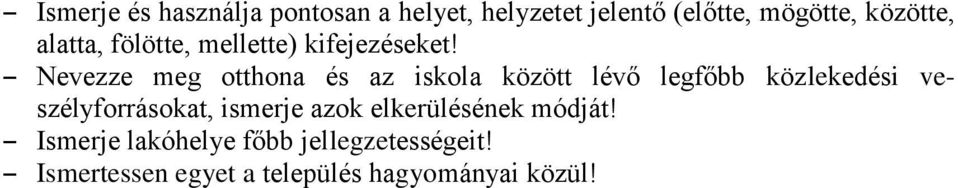 – Ismerje és használja pontosan a helyet, helyzetet jelentő (előtte, mögötte, közötte, alatta, fölötte, mellette) kifejezéseket!
– Nevezze meg otthona és az iskola között lévő legfőbb közlekedési veszélyforrásokat, ismerje azok elkerülésének módját!
– Ismerje lakóhelye főbb jellegzetességeit!
– Ismertessen egyet a település hagyományai közül!